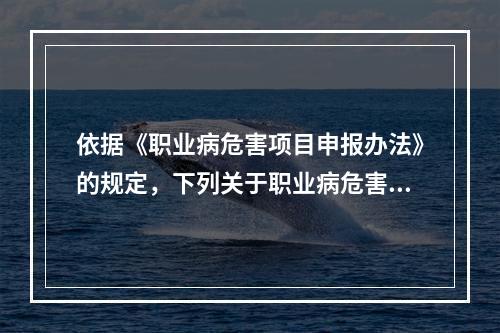 依据《职业病危害项目申报办法》的规定，下列关于职业病危害...